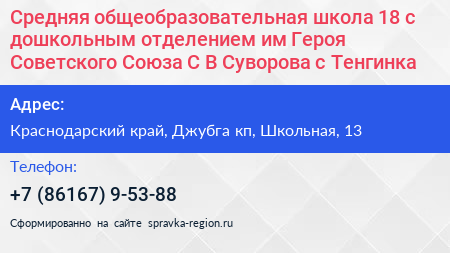 Средняя общеобразовательная школа 18 с дошкольным отделением им Героя Советского Союза С В Суворова с Тенгинка

Адрес:

Краснодарский край, Джубга кп, Школьная, 13

Телефон:

+7 (86167) 9-53-88

Сформированно на сайте spravka-region.ru